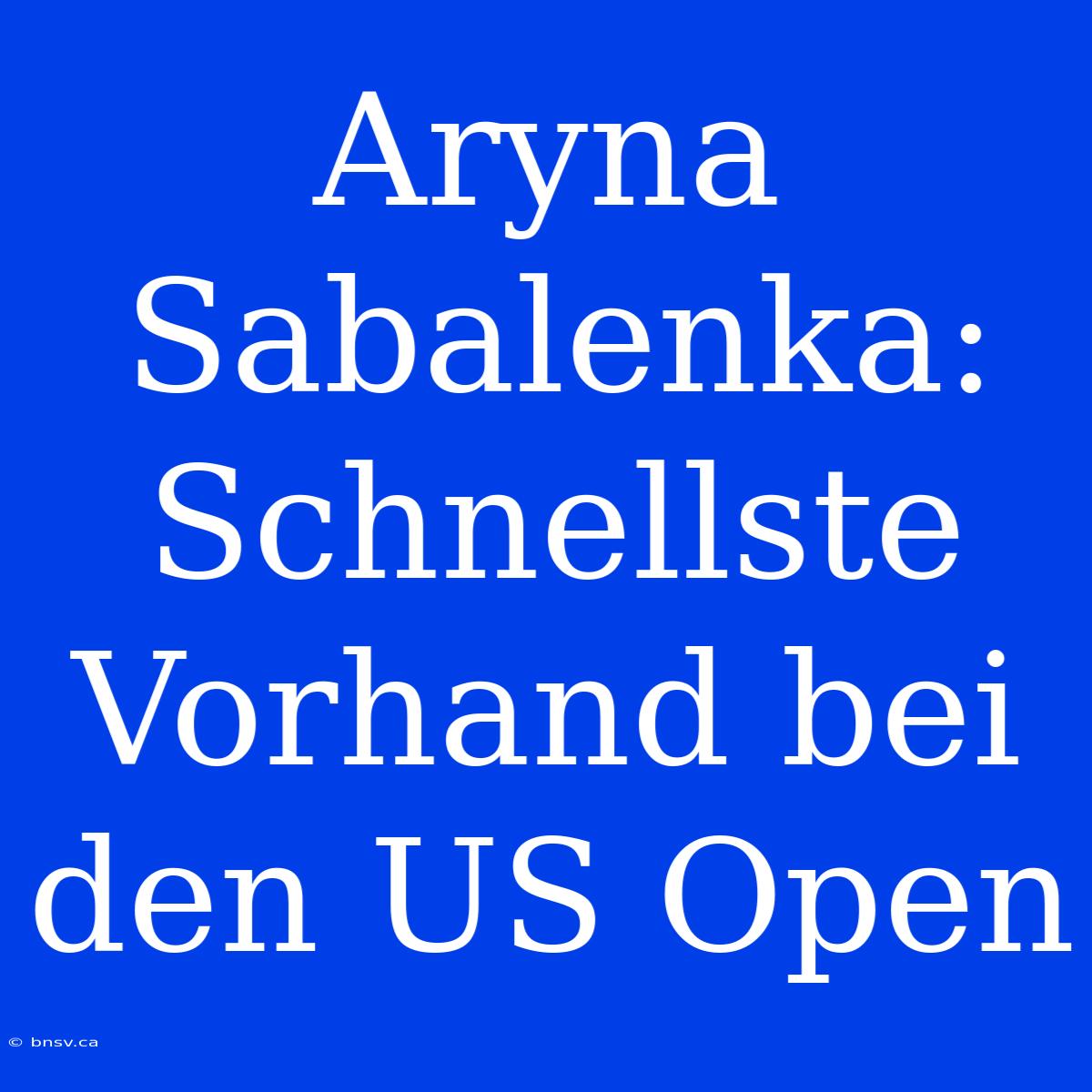 Aryna Sabalenka: Schnellste Vorhand bei den US Open

© bnsv.ca